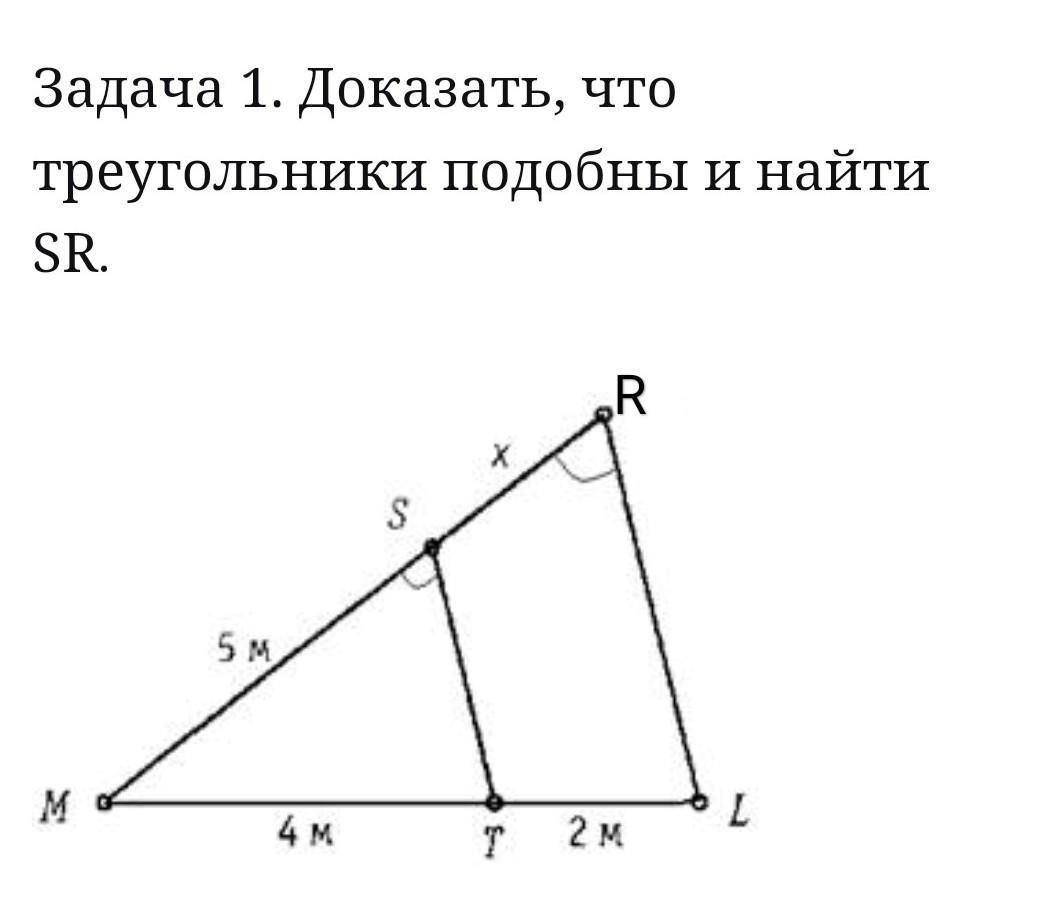 Задача 1. Доказать, что треугольники подобны и найти SR.

R
x
S
5 м
M
4 м
T
2 м
L